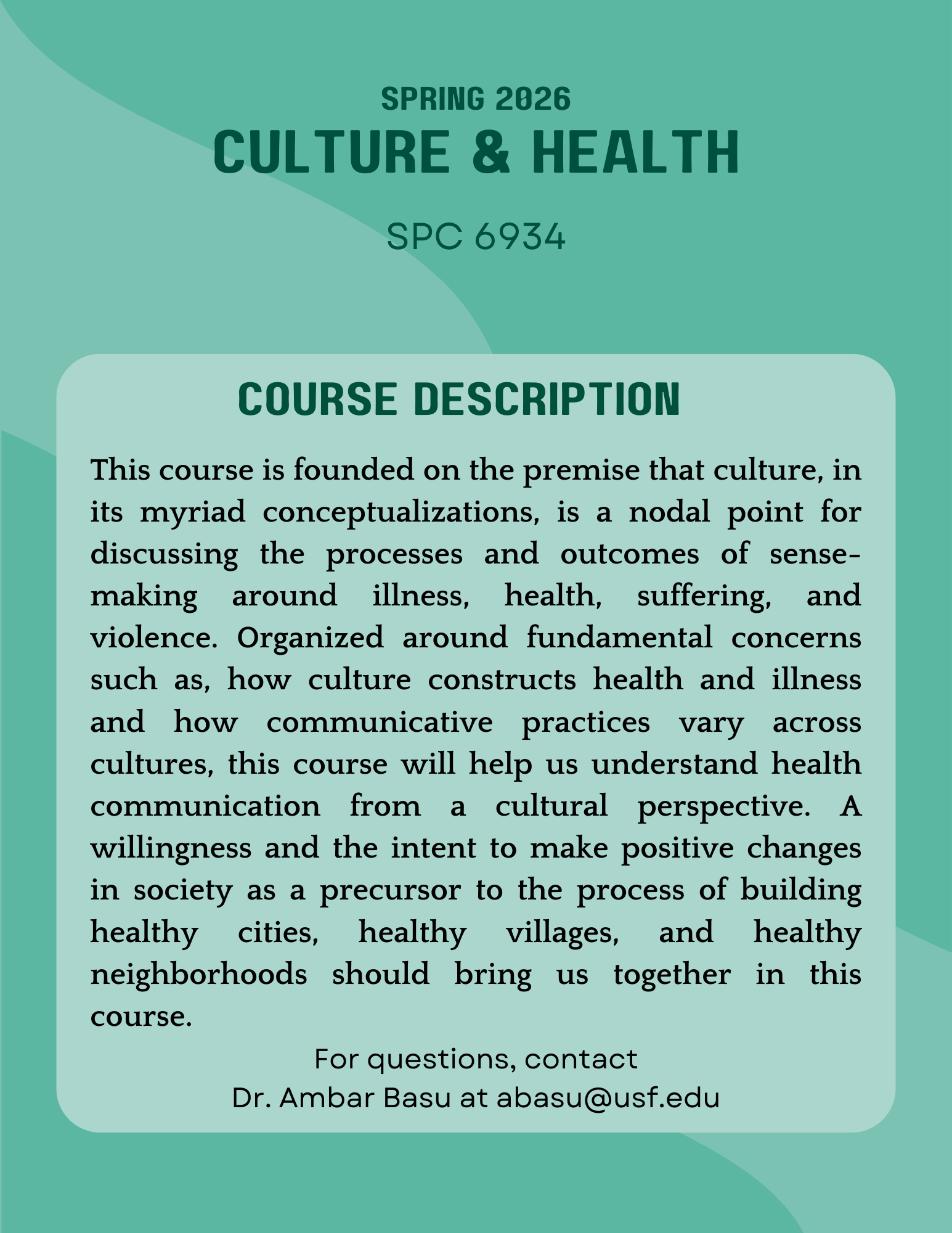 SPRING 2026
CULTURE & HEALTH

SPC 6934

COURSE DESCRIPTION

This course is founded on the premise that culture, in its myriad conceptualizations, is a nodal point for discussing the processes and outcomes of sense-making around illness, health, suffering, and violence. Organized around fundamental concerns such as, how culture constructs health and illness and how communicative practices vary across cultures, this course will help us understand health communication from a cultural perspective. A willingness and the intent to make positive changes in society as a precursor to the process of building healthy cities, healthy villages, and healthy neighborhoods should bring us together in this course.

For questions, contact
Dr. Ambar Basu at abasu@usf.edu